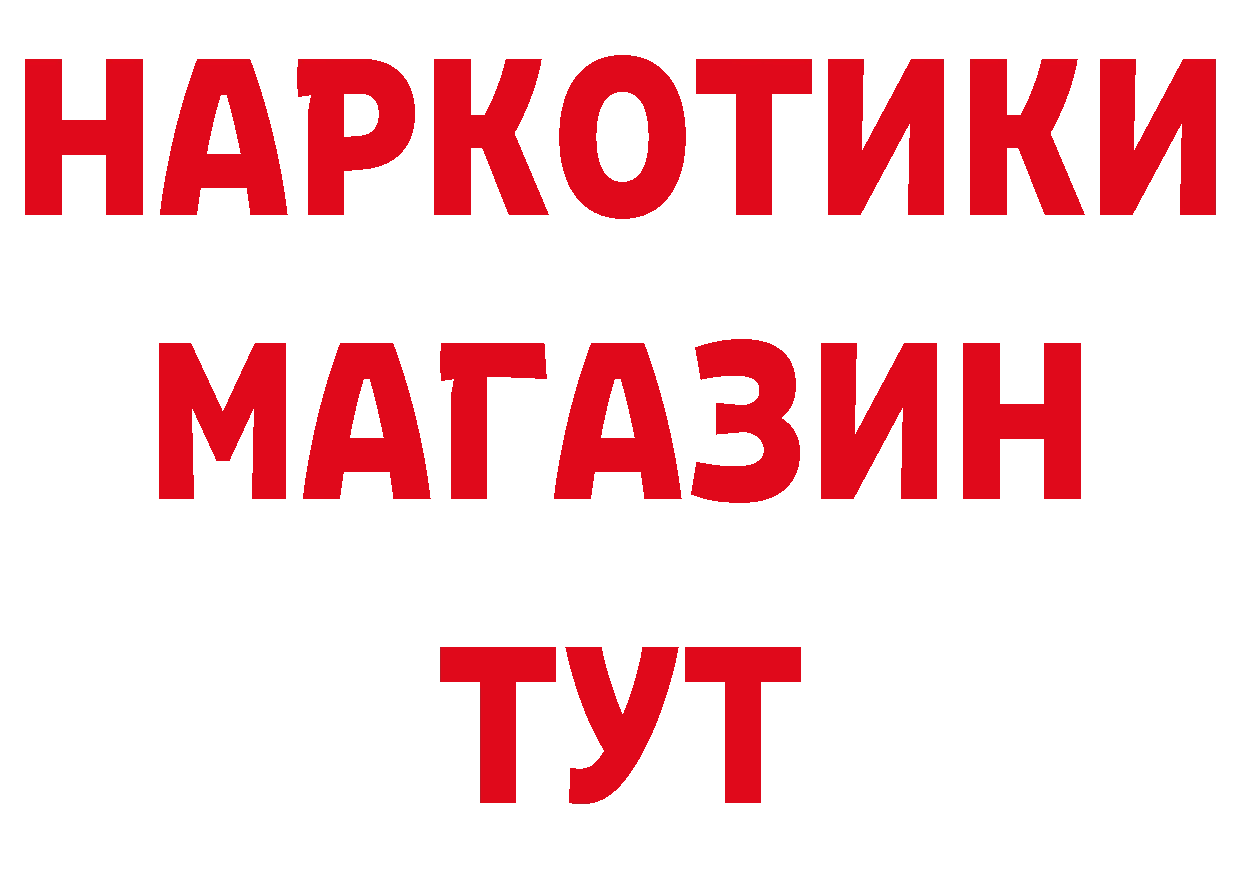 НАРКОТИКИ МАГАЗИН ТУТ